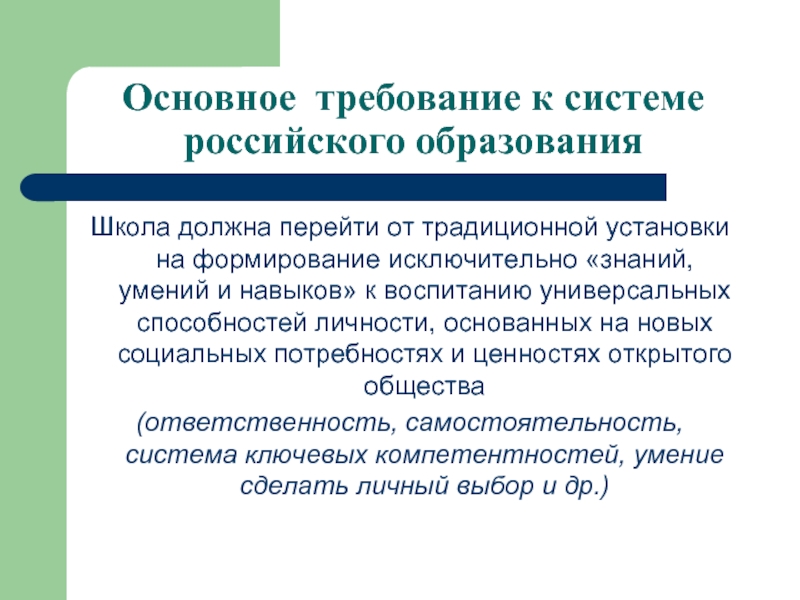 Основное требование к системе российского образования

Школа должна перейти от традиционной установки на формирование исключительно «знаний, умений и навыков» к воспитанию универсальных способностей личности, основанных на новых социальных потребностях и ценностях открытого общества

(ответственность, самостоятельность, система ключевых компетентностей, умение сделать личный выбор и др.)